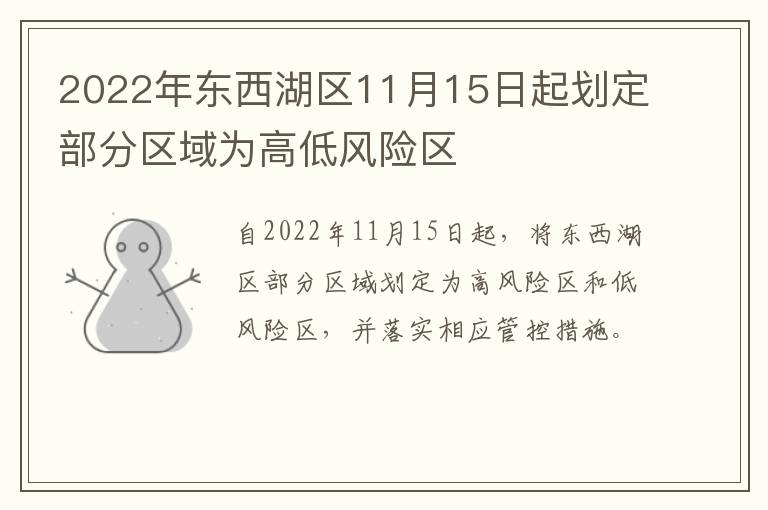 2022年东西湖区11月15日起划定部分区域为高低风险区

自2022年11月15日起，将东西湖区部分区域划定为高风险区和低风险区，并落实相应管控措施。